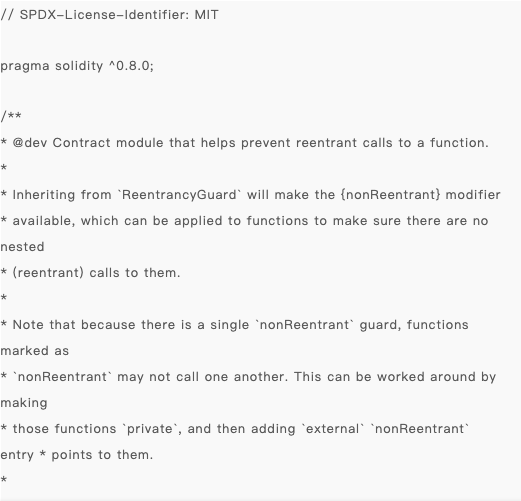 // SPDX-License-Identifier: MIT

pragma solidity ^0.8.0;

/**
* @dev Contract module that helps prevent reentrant calls to a function.
*
* Inheriting from `ReentrancyGuard` will make the {nonReentrant} modifier
* available, which can be applied to functions to make sure there are no nested
* (reentrant) calls to them.
*
* Note that because there is a single `nonReentrant` guard, functions marked as
* `nonReentrant` may not call one another. This can be worked around by making
* those functions `private`, and then adding `external` `nonReentrant` entry * points to them.
*